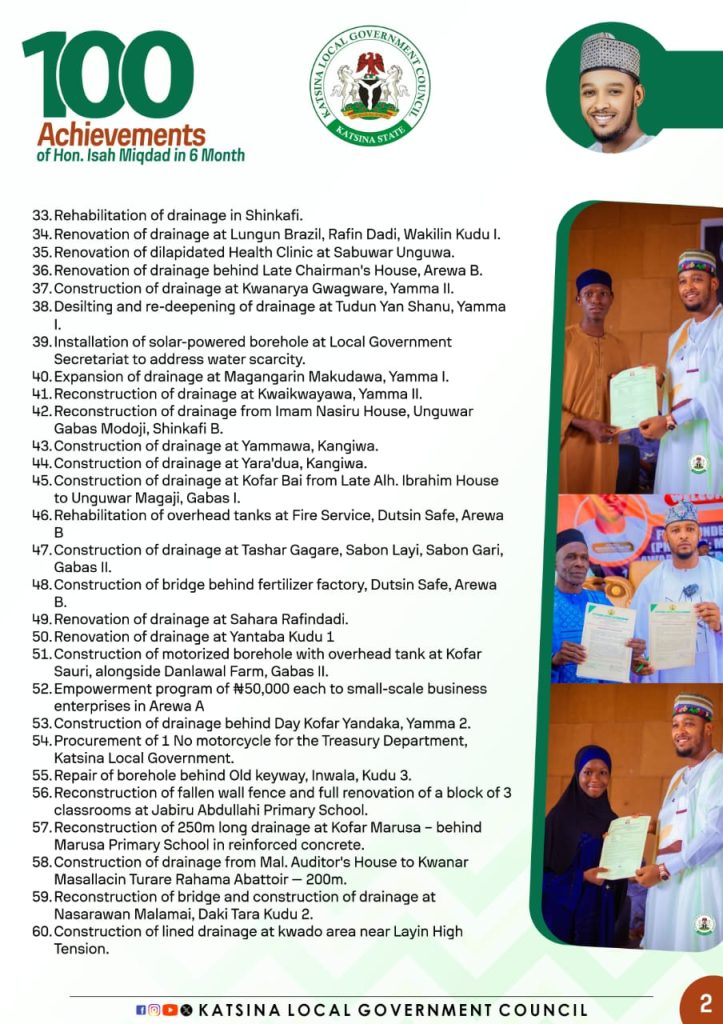 100
Achievements
of Hon. Isah Miqdad in 6 Month

KATSINA LOCAL GOVERNMENT COUNCIL
KATSINA STATE

33. Rehabilitation of drainage in Shinkafi.
34. Renovation of drainage at Lungun Brazil, Rafin Dadi, Wakilin Kudu I.
35. Renovation of dilapidated Health Clinic at Sabuwar Unguwa.
36. Renovation of drainage behind Late Chairman's House, Arewa B.
37. Construction of drainage at Kwanarya Gwagware, Yamma II.
38. Desilting and re-deepening of drainage at Tudun Yan Shanu, Yamma I.
39. Installation of solar-powered borehole at Local Government Secretariat to address water scarcity.
40. Expansion of drainage at Magangarin Makudawa, Yamma I.
41. Reconstruction of drainage at Kwaikwayawa, Yamma II.
42. Reconstruction of drainage from Imam Nasiru House, Unguwar Gabas Modoji, Shinkafi B.
43. Construction of drainage at Yammawa, Kangiwa.
44. Construction of drainage at Yara'dua, Kangiwa.
45. Construction of drainage at Kofar Bai from Late Alh. Ibrahim House to Unguwar Magaji, Gabas I.
46. Rehabilitation of overhead tanks at Fire Service, Dutsin Safe, Arewa B
47. Construction of drainage at Tashar Gagare, Sabon Layi, Sabon Gari, Gabas II.
48. Construction of bridge behind fertilizer factory, Dutsin Safe, Arewa B.
49. Renovation of drainage at Sahara Rafindadi.
50. Renovation of drainage at Yantaba Kudu 1
51. Construction of motorized borehole with overhead tank at Kofar Sauri, alongside Danlawal Farm, Gabas II.
52. Empowerment program of ₦50,000 each to small-scale business enterprises in Arewa A
53. Construction of drainage behind Day Kofar Yandaka, Yamma 2.
54. Procurement of 1 No motorcycle for the Treasury Department, Katsina Local Government.
55. Repair of borehole behind Old keyway, Inwala, Kudu 3.
56. Reconstruction of fallen wall fence and full renovation of a block of 3 classrooms at Jabiru Abdullahi Primary School.
57. Reconstruction of 250m long drainage at Kofar Marusa – behind Marusa Primary School in reinforced concrete.
58. Construction of drainage from Mal. Auditor's House to Kwanar Masallacin Turare Rahama Abattoir — 200m.
59. Reconstruction of bridge and construction of drainage at Nasarawan Malamai, Daki Tara Kudu 2.
60. Construction of lined drainage at kwado area near Layin High Tension.

KATSINA LOCAL GOVERNMENT COUNCIL
2